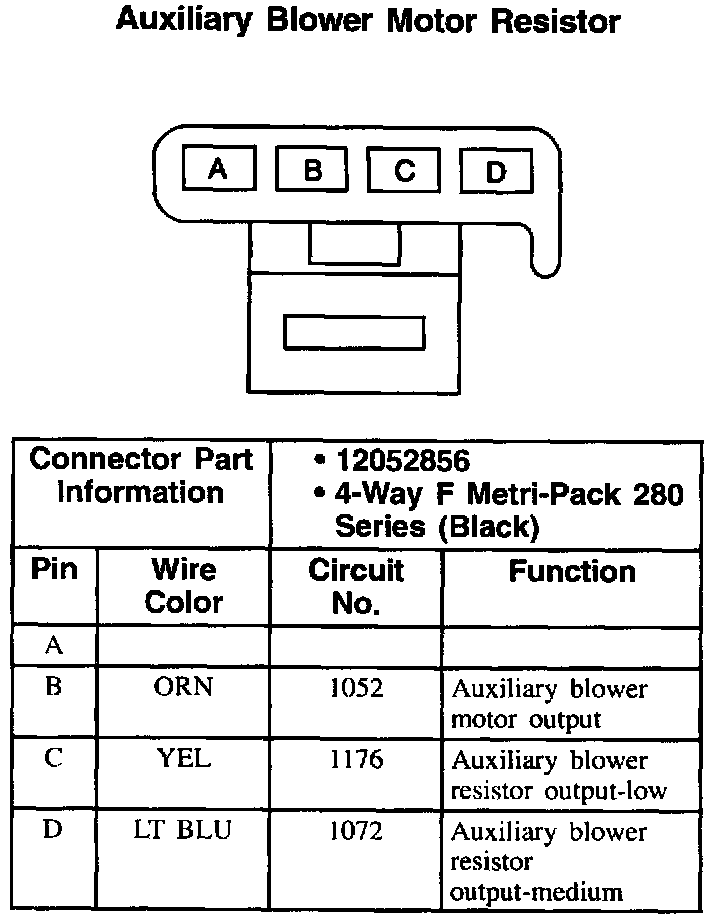 Auxiliary Blower Motor Resistor

A B C D

| Connector Part Information | | • 12052856 • 4-Way F Metri-Pack 280 Series (Black) | |
|---|---|---|---|
| Pin | Wire Color | Circuit No. | Function |
| A | | | |
| B | ORN | 1052 | Auxiliary blower motor output |
| C | YEL | 1176 | Auxiliary blower resistor output-low |
| D | LT BLU | 1072 | Auxiliary blower resistor output-medium |